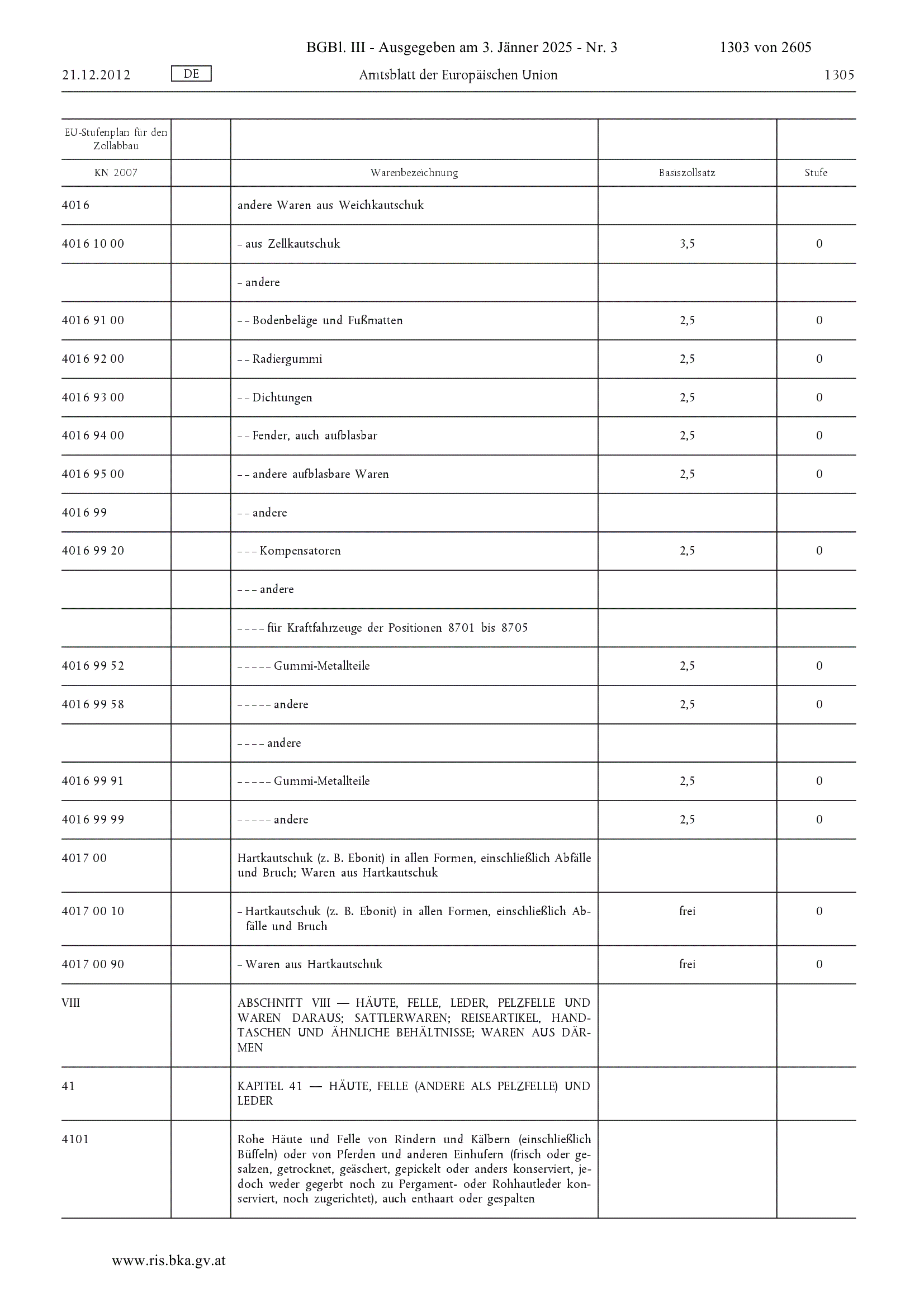 BGBl. III - Ausgegeben am 3. Jänner 2025 - Nr. 3 1303 von 2605

21.12.2012 DE Amtsblatt der Europäischen Union 1305

| EU-Stufenplan für den Zollabbau | | | | |
|---|---|---|---|---|
| KN 2007 | | Warenbezeichnung | Basiszollsatz | Stufe |
| 4016 | | andere Waren aus Weichkautschuk | | |
| 4016 10 00 | | – aus Zellkautschuk | 3,5 | 0 |
| | | – andere | | |
| 4016 91 00 | | – – Bodenbeläge und Fußmatten | 2,5 | 0 |
| 4016 92 00 | | – – Radiergummi | 2,5 | 0 |
| 4016 93 00 | | – – Dichtungen | 2,5 | 0 |
| 4016 94 00 | | – – Fender, auch aufblasbar | 2,5 | 0 |
| 4016 95 00 | | – – andere aufblasbare Waren | 2,5 | 0 |
| 4016 99 | | – – andere | | |
| 4016 99 20 | | – – – Kompensatoren | 2,5 | 0 |
| | | – – – andere | | |
| | | – – – – für Kraftfahrzeuge der Positionen 8701 bis 8705 | | |
| 4016 99 52 | | – – – – – Gummi-Metallteile | 2,5 | 0 |
| 4016 99 58 | | – – – – – andere | 2,5 | 0 |
| | | – – – – andere | | |
| 4016 99 91 | | – – – – – Gummi-Metallteile | 2,5 | 0 |
| 4016 99 99 | | – – – – – andere | 2,5 | 0 |
| 4017 00 | | Hartkautschuk (z. B. Ebonit) in allen Formen, einschließlich Abfälle und Bruch; Waren aus Hartkautschuk | | |
| 4017 00 10 | | – Hartkautschuk (z. B. Ebonit) in allen Formen, einschließlich Abfälle und Bruch | frei | 0 |
| 4017 00 90 | | – Waren aus Hartkautschuk | frei | 0 |
| VIII | | ABSCHNITT VIII — HÄUTE, FELLE, LEDER, PELZFELLE UND WAREN DARAUS; SATTLERWAREN; REISEARTIKEL, HANDTASCHEN UND ÄHNLICHE BEHÄLTNISSE; WAREN AUS DÄRMEN | | |
| 41 | | KAPITEL 41 — HÄUTE, FELLE (ANDERE ALS PELZFELLE) UND LEDER | | |
| 4101 | | Rohe Häute und Felle von Rindern und Kälbern (einschließlich Büffeln) oder von Pferden und anderen Einhufern (frisch oder gesalzen, getrocknet, geäschert, gepickelt oder anders konserviert, jedoch weder gegerbt noch zu Pergament- oder Rohhautleder konserviert, noch zugerichtet), auch enthaart oder gespalten | | |

www.ris.bka.gv.at